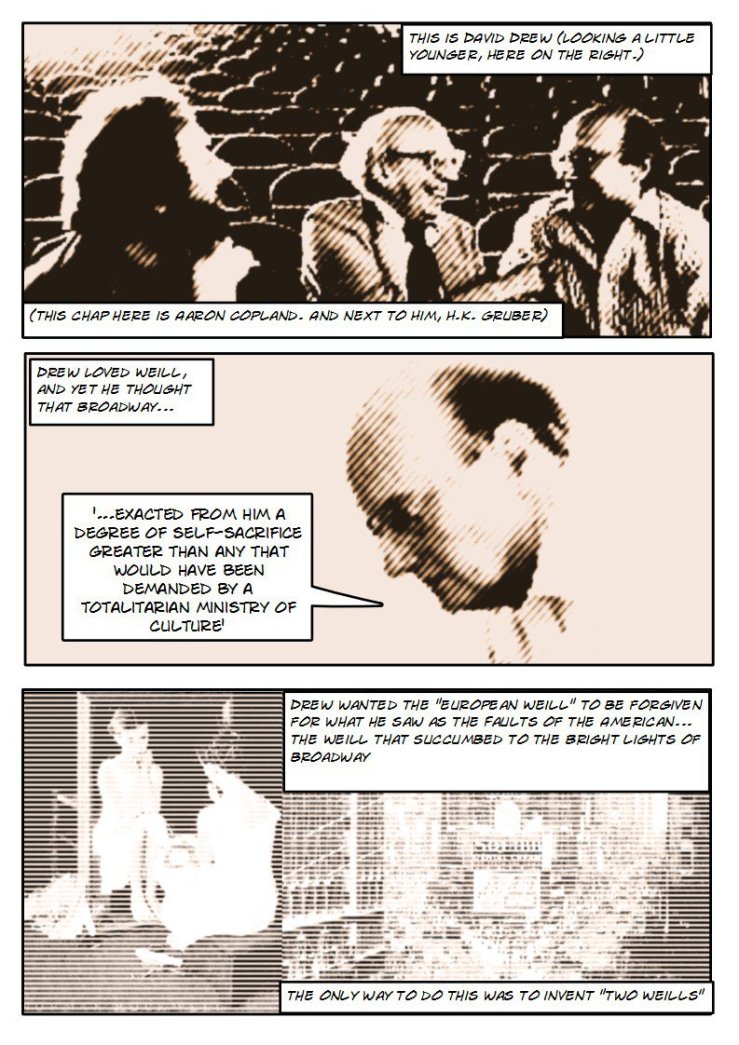 THIS IS DAVID DREW (LOOKING A LITTLE YOUNGER, HERE ON THE RIGHT.)

(THIS CHAP HERE IS AARON COPLAND. AND NEXT TO HIM, H.K. GRUBER)

DREW LOVED WEILL, AND YET HE THOUGHT THAT BROADWAY...

'...EXACTED FROM HIM A DEGREE OF SELF-SACRIFICE GREATER THAN ANY THAT WOULD HAVE BEEN DEMANDED BY A TOTALITARIAN MINISTRY OF CULTURE'

DREW WANTED THE "EUROPEAN WEILL" TO BE FORGIVEN FOR WHAT HE SAW AS THE FAULTS OF THE AMERICAN... THE WEILL THAT SUCCUMBED TO THE BRIGHT LIGHTS OF BROADWAY

THE ONLY WAY TO DO THIS WAS TO INVENT "TWO WEILLS"